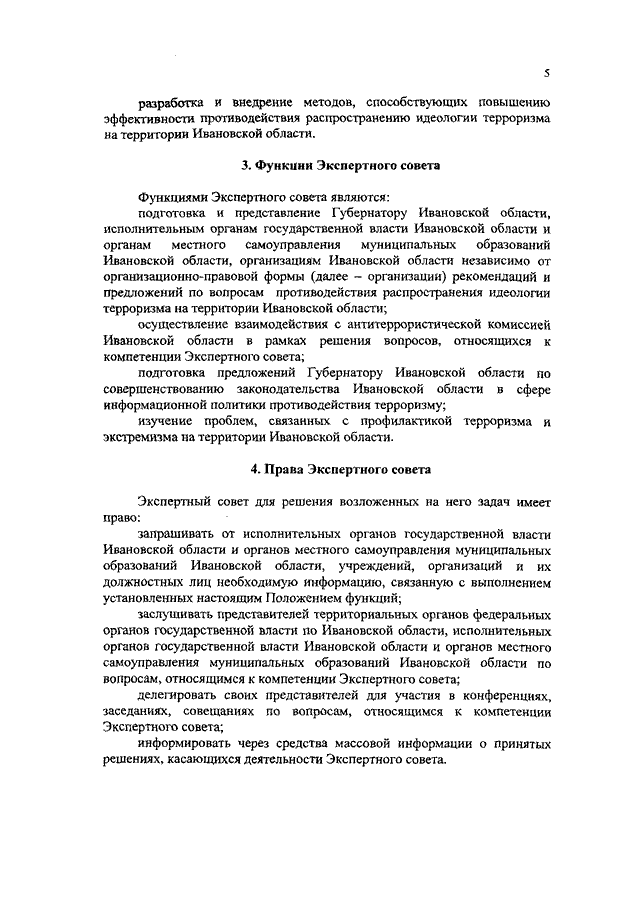 5

разработка и внедрение методов, способствующих повышению эффективности противодействия распространению идеологии терроризма на территории Ивановской области.

3. Функции Экспертного совета

Функциями Экспертного совета являются:

подготовка и представление Губернатору Ивановской области, исполнительным органам государственной власти Ивановской области и органам местного самоуправления муниципальных образований Ивановской области, организациям Ивановской области независимо от организационно-правовой формы (далее – организации) рекомендаций и предложений по вопросам противодействия распространения идеологии терроризма на территории Ивановской области;

осуществление взаимодействия с антитеррористической комиссией Ивановской области в рамках решения вопросов, относящихся к компетенции Экспертного совета;

подготовка предложений Губернатору Ивановской области по совершенствованию законодательства Ивановской области в сфере информационной политики противодействия терроризму;

изучение проблем, связанных с профилактикой терроризма и экстремизма на территории Ивановской области.

4. Права Экспертного совета

Экспертный совет для решения возложенных на него задач имеет право:

запрашивать от исполнительных органов государственной власти Ивановской области и органов местного самоуправления муниципальных образований Ивановской области, учреждений, организаций и их должностных лиц необходимую информацию, связанную с выполнением установленных настоящим Положением функций;

заслушивать представителей территориальных органов федеральных органов государственной власти по Ивановской области, исполнительных органов государственной власти Ивановской области и органов местного самоуправления муниципальных образований Ивановской области по вопросам, относящимся к компетенции Экспертного совета;

делегировать своих представителей для участия в конференциях, заседаниях, совещаниях по вопросам, относящимся к компетенции Экспертного совета;

информировать через средства массовой информации о принятых решениях, касающихся деятельности Экспертного совета.